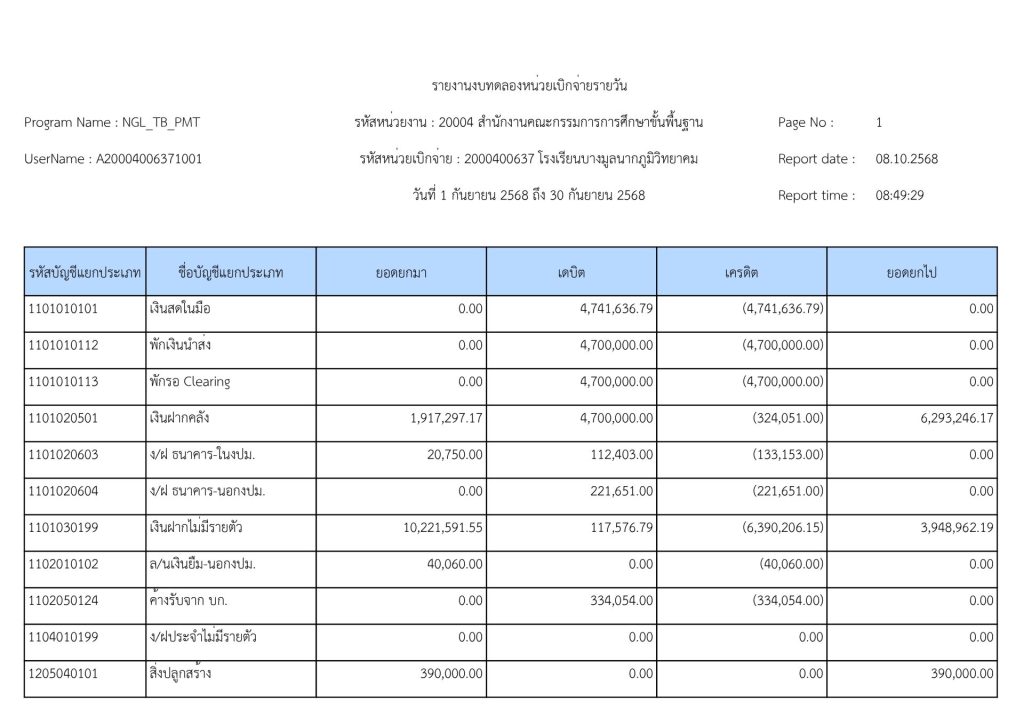 รายงานงบทดลองหน่วยเบิกจ่ายรายวัน

Program Name : NGL_TB_PMT

รหัสหน่วยงาน : 20004 สำนักงานคณะกรรมการการศึกษาขั้นพื้นฐาน

Page No : 1

UserName : A20004006371001

รหัสหน่วยเบิกจ่าย : 2000400637 โรงเรียนบางมูลนากภูมิวิทยาคม

Report date : 08.10.2568

วันที่ 1 กันยายน 2568 ถึง 30 กันยายน 2568

Report time : 08:49:29

| รหัสบัญชีแยกประเภท | ชื่อบัญชีแยกประเภท | ยอดยกมา | เดบิต | เครดิต | ยอดยกไป |
|---|---|---|---|---|---|
| 1101010101 | เงินสดในมือ | 0.00 | 4,741,636.79 | (4,741,636.79) | 0.00 |
| 1101010112 | พักเงินนำส่ง | 0.00 | 4,700,000.00 | (4,700,000.00) | 0.00 |
| 1101010113 | พักรอ Clearing | 0.00 | 4,700,000.00 | (4,700,000.00) | 0.00 |
| 1101020501 | เงินฝากคลัง | 1,917,297.17 | 4,700,000.00 | (324,051.00) | 6,293,246.17 |
| 1101020603 | ง/ฝ ธนาคาร-ในงปม. | 20,750.00 | 112,403.00 | (133,153.00) | 0.00 |
| 1101020604 | ง/ฝ ธนาคาร-นอกงปม. | 0.00 | 221,651.00 | (221,651.00) | 0.00 |
| 1101030199 | เงินฝากไม่มีรายตัว | 10,221,591.55 | 117,576.79 | (6,390,206.15) | 3,948,962.19 |
| 1102010102 | ล/นเงินยืม-นอกงปม. | 40,060.00 | 0.00 | (40,060.00) | 0.00 |
| 1102050124 | ค้างรับจาก บก. | 0.00 | 334,054.00 | (334,054.00) | 0.00 |
| 1104010199 | ง/ฝประจำไม่มีรายตัว | 0.00 | 0.00 | 0.00 | 0.00 |
| 1205040101 | สิ่งปลูกสร้าง | 390,000.00 | 0.00 | 0.00 | 390,000.00 |